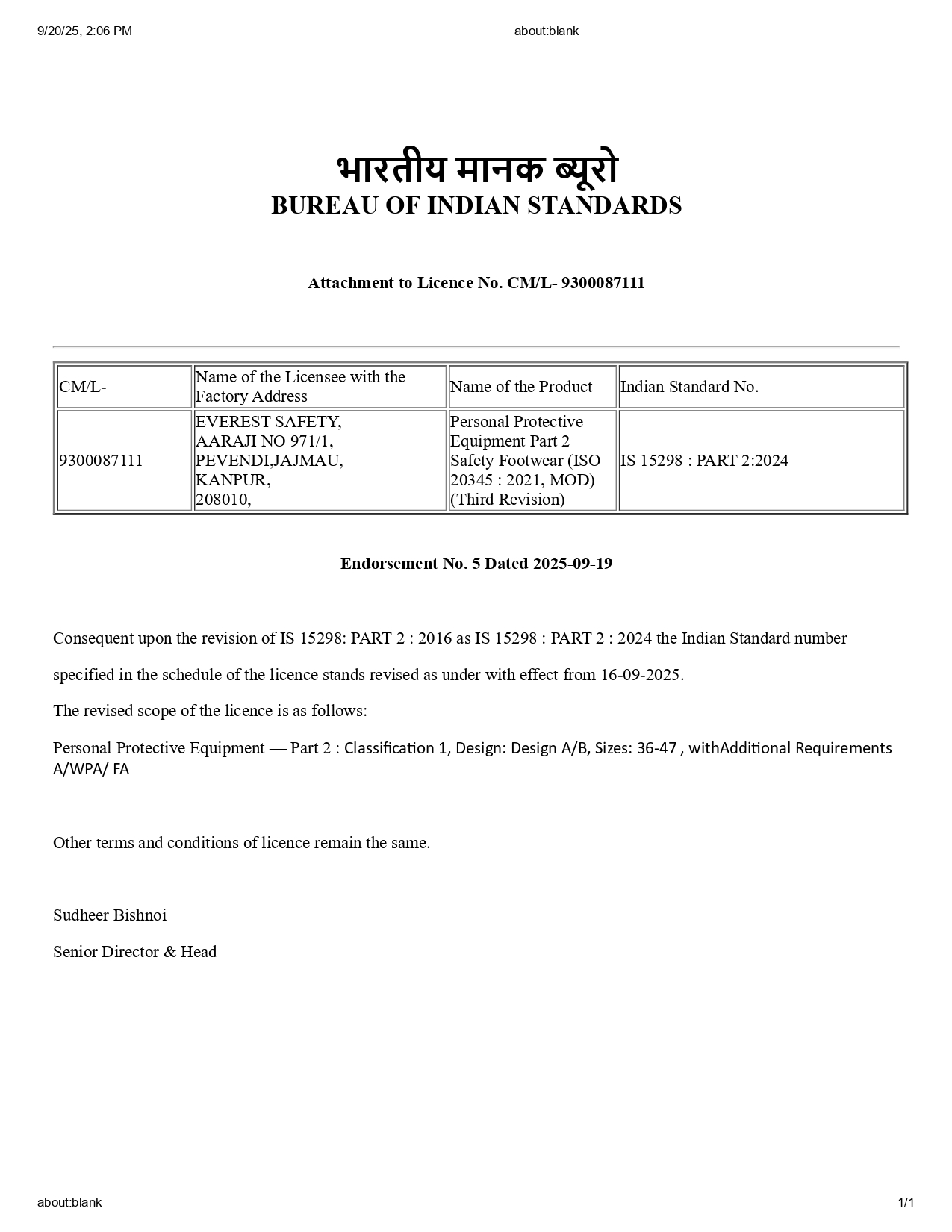 9/20/25, 2:06 PM

about:blank

भारतीय मानक ब्यूरो
BUREAU OF INDIAN STANDARDS

Attachment to Licence No. CM/L- 9300087111

| CM/L- | Name of the Licensee with the Factory Address | Name of the Product | Indian Standard No. |
|---|---|---|---|
| 9300087111 | EVEREST SAFETY, AARAJI NO 971/1, PEVENDI,JAJMAU, KANPUR, 208010, | Personal Protective Equipment Part 2 Safety Footwear (ISO 20345 : 2021, MOD) (Third Revision) | IS 15298 : PART 2:2024 |

Endorsement No. 5 Dated 2025-09-19

Consequent upon the revision of IS 15298: PART 2 : 2016 as IS 15298 : PART 2 : 2024 the Indian Standard number specified in the schedule of the licence stands revised as under with effect from 16-09-2025.

The revised scope of the licence is as follows:

Personal Protective Equipment — Part 2 : Classification 1, Design: Design A/B, Sizes: 36-47 , withAdditional Requirements A/WPA/ FA

Other terms and conditions of licence remain the same.

Sudheer Bishnoi

Senior Director & Head

about:blank

1/1